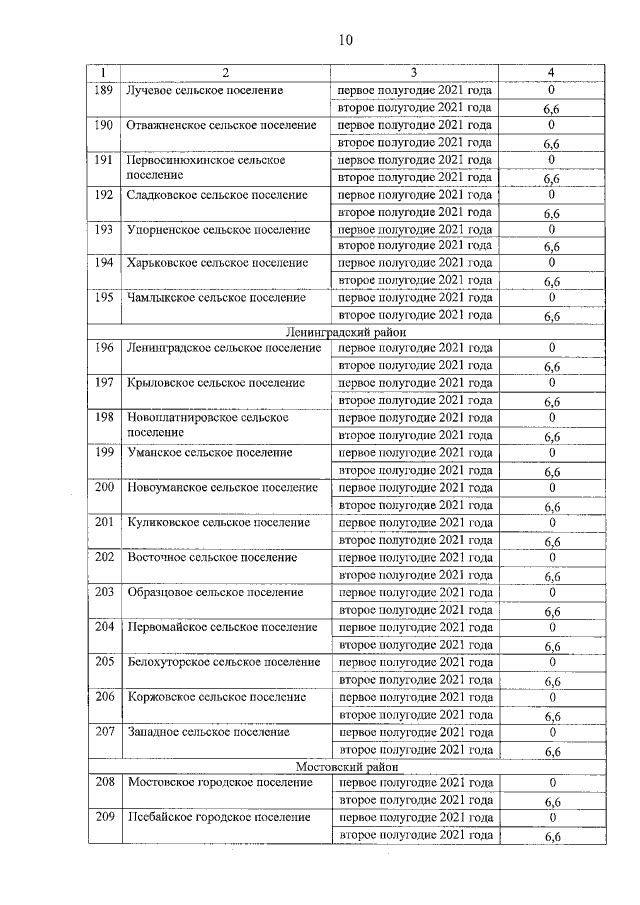 10

| 1 | 2 | 3 | 4 |
|---|---|---|---|
| 189 | Лучевое сельское поселение | первое полугодие 2021 года | 0 |
| | | второе полугодие 2021 года | 6,6 |
| 190 | Отважненское сельское поселение | первое полугодие 2021 года | 0 |
| | | второе полугодие 2021 года | 6,6 |
| 191 | Первосинюхинское сельское поселение | первое полугодие 2021 года | 0 |
| | | второе полугодие 2021 года | 6,6 |
| 192 | Сладковское сельское поселение | первое полугодие 2021 года | 0 |
| | | второе полугодие 2021 года | 6,6 |
| 193 | Упорненское сельское поселение | первое полугодие 2021 года | 0 |
| | | второе полугодие 2021 года | 6,6 |
| 194 | Харьковское сельское поселение | первое полугодие 2021 года | 0 |
| | | второе полугодие 2021 года | 6,6 |
| 195 | Чамлыкское сельское поселение | первое полугодие 2021 года | 0 |
| | | второе полугодие 2021 года | 6,6 |
| Ленинградский район | | | |
| 196 | Ленинградское сельское поселение | первое полугодие 2021 года | 0 |
| | | второе полугодие 2021 года | 6,6 |
| 197 | Крыловское сельское поселение | первое полугодие 2021 года | 0 |
| | | второе полугодие 2021 года | 6,6 |
| 198 | Новоплатнировское сельское поселение | первое полугодие 2021 года | 0 |
| | | второе полугодие 2021 года | 6,6 |
| 199 | Уманское сельское поселение | первое полугодие 2021 года | 0 |
| | | второе полугодие 2021 года | 6,6 |
| 200 | Новоуманское сельское поселение | первое полугодие 2021 года | 0 |
| | | второе полугодие 2021 года | 6,6 |
| 201 | Куликовское сельское поселение | первое полугодие 2021 года | 0 |
| | | второе полугодие 2021 года | 6,6 |
| 202 | Восточное сельское поселение | первое полугодие 2021 года | 0 |
| | | второе полугодие 2021 года | 6,6 |
| 203 | Образцовое сельское поселение | первое полугодие 2021 года | 0 |
| | | второе полугодие 2021 года | 6,6 |
| 204 | Первомайское сельское поселение | первое полугодие 2021 года | 0 |
| | | второе полугодие 2021 года | 6,6 |
| 205 | Белохуторское сельское поселение | первое полугодие 2021 года | 0 |
| | | второе полугодие 2021 года | 6,6 |
| 206 | Коржовское сельское поселение | первое полугодие 2021 года | 0 |
| | | второе полугодие 2021 года | 6,6 |
| 207 | Западное сельское поселение | первое полугодие 2021 года | 0 |
| | | второе полугодие 2021 года | 6,6 |
| Мостовский район | | | |
| 208 | Мостовское городское поселение | первое полугодие 2021 года | 0 |
| | | второе полугодие 2021 года | 6,6 |
| 209 | Псебайское городское поселение | первое полугодие 2021 года | 0 |
| | | второе полугодие 2021 года | 6,6 |